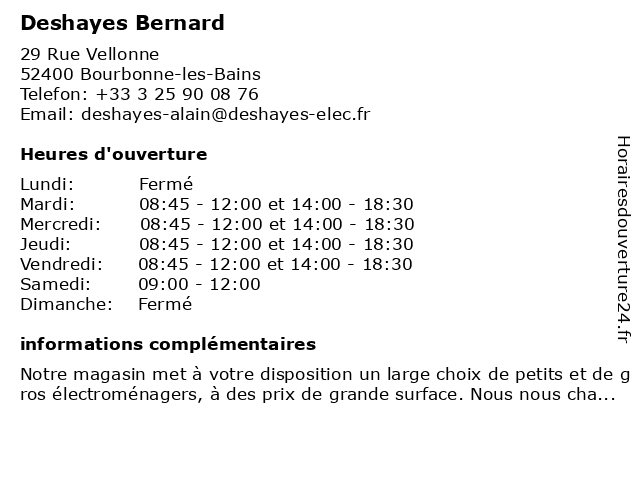 Deshayes Bernard

29 Rue Vellonne
52400 Bourbonne-les-Bains
Telefon: +33 3 25 90 08 76
Email: deshayes-alain@deshayes-elec.fr

Heures d'ouverture

| Lundi: | Fermé |
|---|---|
| Mardi: | 08:45 - 12:00 et 14:00 - 18:30 |
| Mercredi: | 08:45 - 12:00 et 14:00 - 18:30 |
| Jeudi: | 08:45 - 12:00 et 14:00 - 18:30 |
| Vendredi: | 08:45 - 12:00 et 14:00 - 18:30 |
| Samedi: | 09:00 - 12:00 |
| Dimanche: | Fermé |

informations complémentaires

Notre magasin met à votre disposition un large choix de petits et de gros électroménagers, à des prix de grande surface. Nous nous cha...

Horairesdouverture24.fr